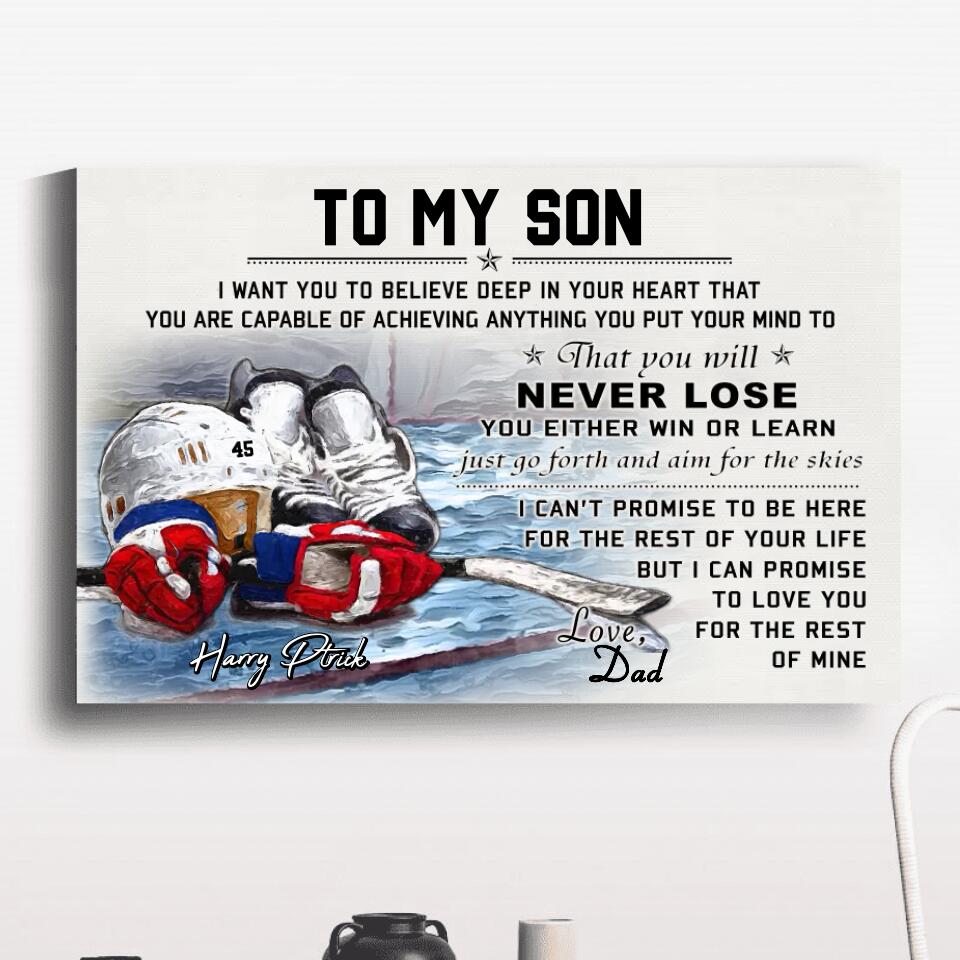 TO MY SON

I WANT YOU TO BELIEVE DEEP IN YOUR HEART THAT YOU ARE CAPABLE OF ACHIEVING ANYTHING YOU PUT YOUR MIND TO

That you will

NEVER LOSE

YOU EITHER WIN OR LEARN

just go forth and aim for the skies

I CAN'T PROMISE TO BE HERE
FOR THE REST OF YOUR LIFE
BUT I CAN PROMISE
TO LOVE YOU
FOR THE REST
OF MINE

45

Harry Ptrick

Love,
Dad